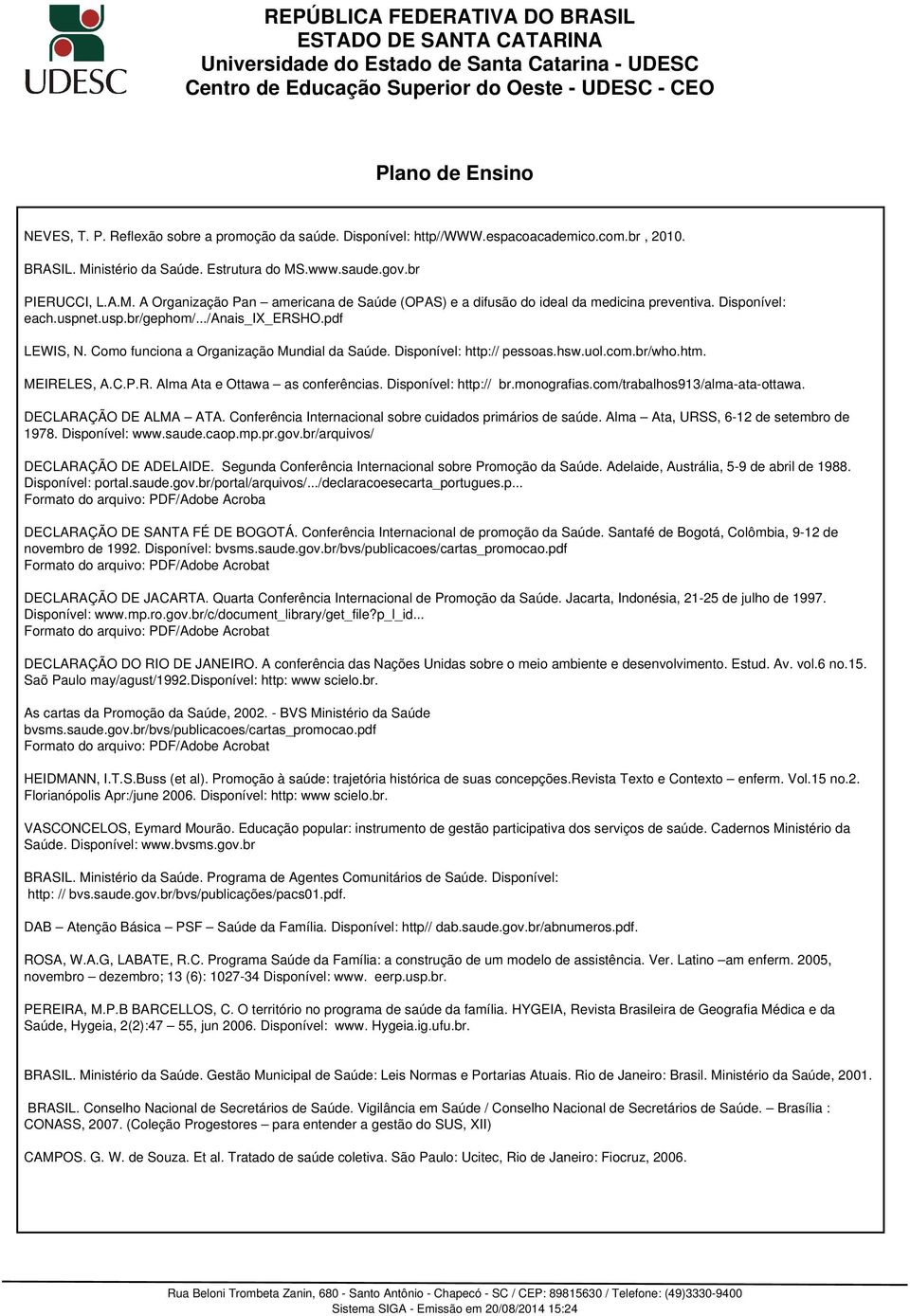 UDESC

REPÚBLICA FEDERATIVA DO BRASIL
ESTADO DE SANTA CATARINA
Universidade do Estado de Santa Catarina - UDESC
Centro de Educação Superior do Oeste - UDESC - CEO

Plano de Ensino

NEVES, T. P. Reflexão sobre a promoção da saúde. Disponível: http//WWW.espacoacademico.com.br , 2010.

BRASIL. Ministério da Saúde. Estrutura do MS.www.saude.gov.br

PIERUCCI, L.A.M. A Organização Pan – americana de Saúde (OPAS) e a difusão do ideal da medicina preventiva. Disponível: each.uspnet.usp.br/gephom/.../Anais_IX_ERSHO.pdf

LEWIS, N. Como funciona a Organização Mundial da Saúde. Disponível: http:// pessoas.hsw.uol.com.br/who.htm.

MEIRELES, A.C.P.R. Alma Ata e Ottawa – as conferências. Disponível: http:// br.monografias.com/trabalhos913/alma-ata-ottawa.

DECLARAÇÃO DE ALMA – ATA. Conferência Internacional sobre cuidados primários de saúde. Alma – Ata, URSS, 6-12 de setembro de 1978. Disponível: www.saude.caop.mp.pr.gov.br/arquivos/

DECLARAÇÃO DE ADELAIDE. Segunda Conferência Internacional sobre Promoção da Saúde. Adelaide, Austrália, 5-9 de abril de 1988. Disponível: portal.saude.gov.br/portal/arquivos/.../declaracoesecarta_portugues.p...
Formato do arquivo: PDF/Adobe Acroba

DECLARAÇÃO DE SANTA FÉ DE BOGOTÁ. Conferência Internacional de promoção da Saúde. Santafé de Bogotá, Colômbia, 9-12 de novembro de 1992. Disponível: bvsms.saude.gov.br/bvs/publicacoes/cartas_promocao.pdf
Formato do arquivo: PDF/Adobe Acrobat

DECLARAÇÃO DE JACARTA. Quarta Conferência Internacional de Promoção da Saúde. Jacarta, Indonésia, 21-25 de julho de 1997. Disponível: www.mp.ro.gov.br/c/document_library/get_file?p_l_id...
Formato do arquivo: PDF/Adobe Acrobat

DECLARAÇÃO DO RIO DE JANEIRO. A conferência das Nações Unidas sobre o meio ambiente e desenvolvimento. Estud. Av. vol.6 no.15. Saõ Paulo may/agust/1992.Disponível: http: www scielo.br.

As cartas da Promoção da Saúde, 2002. - BVS Ministério da Saúde
bvsms.saude.gov.br/bvs/publicacoes/cartas_promocao.pdf
Formato do arquivo: PDF/Adobe Acrobat

HEIDMANN, I.T.S.Buss (et al). Promoção à saúde: trajetória histórica de suas concepções.Revista Texto e Contexto – enferm. Vol.15 no.2. Florianópolis Apr:/june 2006. Disponível: http: www scielo.br.

VASCONCELOS, Eymard Mourão. Educação popular: instrumento de gestão participativa dos serviços de saúde. Cadernos Ministério da Saúde. Disponível: www.bvsms.gov.br

BRASIL. Ministério da Saúde. Programa de Agentes Comunitários de Saúde. Disponível:
http: // bvs.saude.gov.br/bvs/publicações/pacs01.pdf.

DAB – Atenção Básica – PSF – Saúde da Família. Disponível: http// dab.saude.gov.br/abnumeros.pdf.

ROSA, W.A.G, LABATE, R.C. Programa Saúde da Família: a construção de um modelo de assistência. Ver. Latino –am enferm. 2005, novembro – dezembro; 13 (6): 1027-34 Disponível: www. eerp.usp.br.

PEREIRA, M.P.B BARCELLOS, C. O território no programa de saúde da família. HYGEIA, Revista Brasileira de Geografia Médica e da Saúde, Hygeia, 2(2):47 – 55, jun 2006. Disponível: www. Hygeia.ig.ufu.br.

BRASIL. Ministério da Saúde. Gestão Municipal de Saúde: Leis Normas e Portarias Atuais. Rio de Janeiro: Brasil. Ministério da Saúde, 2001.

BRASIL. Conselho Nacional de Secretários de Saúde. Vigilância em Saúde / Conselho Nacional de Secretários de Saúde. – Brasília : CONASS, 2007. (Coleção Progestores – para entender a gestão do SUS, XII)

CAMPOS. G. W. de Souza. Et al. Tratado de saúde coletiva. São Paulo: Ucitec, Rio de Janeiro: Fiocruz, 2006.

Rua Beloni Trombeta Zanin, 680 - Santo Antônio - Chapecó - SC / CEP: 89815630 / Telefone: (49)3330-9400
Sistema SIGA - Emissão em 20/08/2014 15:24